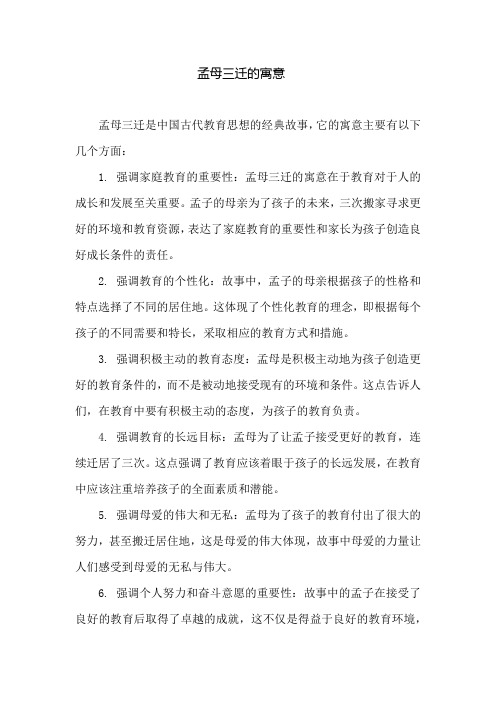 孟母三迁的寓意

孟母三迁是中国古代教育思想的经典故事，它的寓意主要有以下几个方面：

1. 强调家庭教育的重要性：孟母三迁的寓意在于教育对于人的成长和发展至关重要。孟子的母亲为了孩子的未来，三次搬家寻求更好的环境和教育资源，表达了家庭教育的重要性和家长为孩子创造良好成长条件的责任。

2. 强调教育的个性化：故事中，孟子的母亲根据孩子的性格和特点选择了不同的居住地。这体现了个性化教育的理念，即根据每个孩子的不同需要和特长，采取相应的教育方式和措施。

3. 强调积极主动的教育态度：孟母是积极主动地为孩子创造更好的教育条件的，而不是被动地接受现有的环境和条件。这点告诉人们，在教育中要有积极主动的态度，为孩子的教育负责。

4. 强调教育的长远目标：孟母为了让孟子接受更好的教育，连续迁居了三次。这点强调了教育应该着眼于孩子的长远发展，在教育中应该注重培养孩子的全面素质和潜能。

5. 强调母爱的伟大和无私：孟母为了孩子的教育付出了很大的努力，甚至搬迁居住地，这是母爱的伟大体现，故事中母爱的力量让人们感受到母爱的无私与伟大。

6. 强调个人努力和奋斗意愿的重要性：故事中的孟子在接受了良好的教育后取得了卓越的成就，这不仅是得益于良好的教育环境，